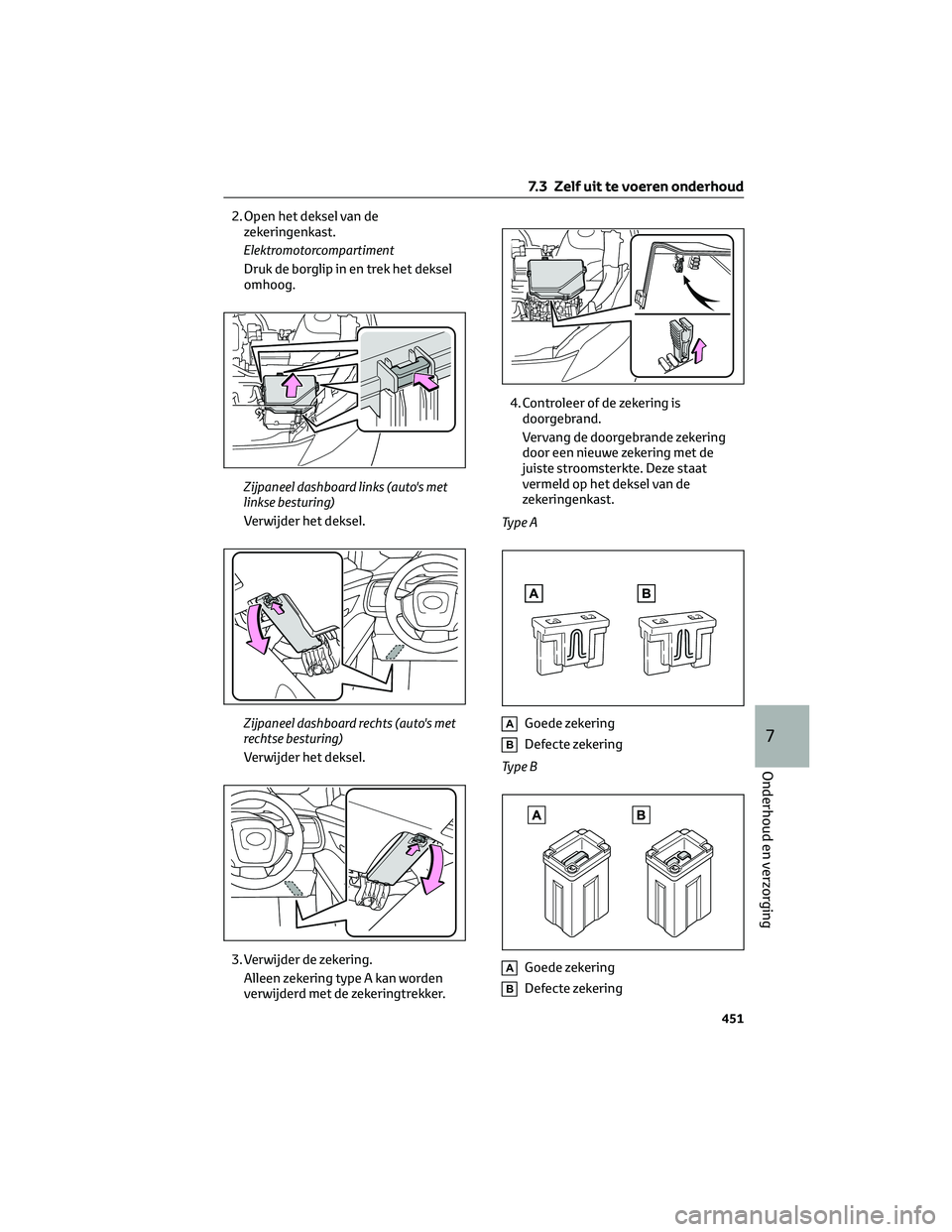 7.3 Zelf uit te voeren onderhoud

2. Open het deksel van de zekeringenkast.

Elektromotorcompartiment

Druk de borglip in en trek het deksel omhoog.

Zijpaneel dashboard links (auto's met linkse besturing)

Verwijder het deksel.

Zijpaneel dashboard rechts (auto's met rechtse besturing)

Verwijder het deksel.

3. Verwijder de zekering.

Alleen zekering type A kan worden verwijderd met de zekeringtrekker.

4. Controleer of de zekering is doorgebrand.

Vervang de doorgebrande zekering door een nieuwe zekering met de juiste stroomsterkte. Deze staat vermeld op het deksel van de zekeringenkast.

Type A

A B

A Goede zekering

B Defecte zekering

Type B

A B

A Goede zekering

B Defecte zekering

7

Onderhoud en verzorging

451

carmanualsonline.info